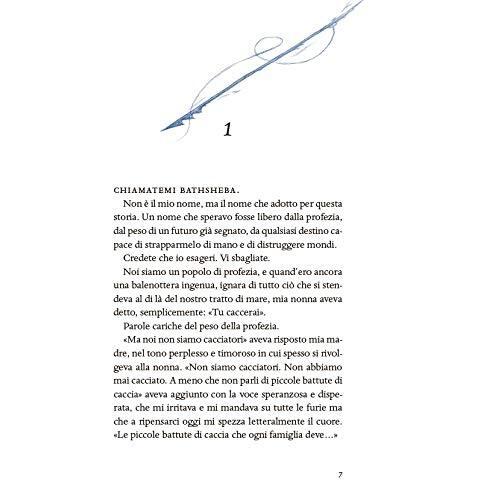 1

CHIAMATEMI BATHSHEBA.

Non è il mio nome, ma il nome che adotto per questa storia. Un nome che speravo fosse libero dalla profezia, dal peso di un futuro già segnato, da qualsiasi destino capace di strapparmelo di mano e di distruggere mondi.

Credete che io esageri. Vi sbagliate.

Noi siamo un popolo di profezia, e quand'ero ancora una balenottera ingenua, ignara di tutto ciò che si stendeva al di là del nostro tratto di mare, mia nonna aveva detto, semplicemente: «Tu caccerai».

Parole cariche del peso della profezia.

«Ma noi non siamo cacciatori» aveva risposto mia madre, nel tono perplesso e timoroso in cui spesso si rivolgeva alla nonna. «Non siamo cacciatori. Non abbiamo mai cacciato. A meno che non parli di piccole battute di caccia» aveva aggiunto con la voce speranzosa e disperata, che mi irritava e mi mandava su tutte le furie ma che a ripensarci oggi mi spezza letteralmente il cuore. «Le piccole battute di caccia che ogni famiglia deve...»

7